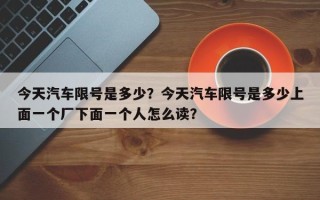 今天汽车限号是多少？今天汽车限号是多少上面一个厂下面一个人怎么读？